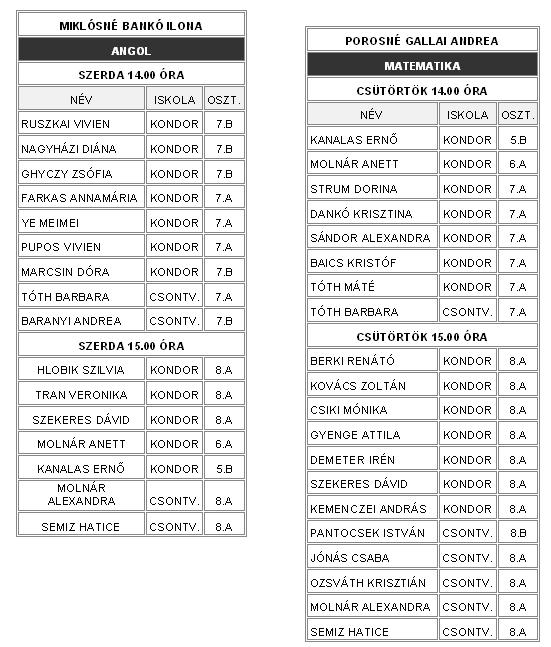 | MIKLÓSNÉ BANKÓ ILONA | | |
|---|---|---|
| ANGOL | | |
| SZERDA 14.00 ÓRA | | |
| NÉV | ISKOLA | OSZT. |
| RUSZKAI VIVIEN | KONDOR | 7.B |
| NAGYHÁZI DIÁNA | KONDOR | 7.B |
| GHYCZY ZSÓFIA | KONDOR | 7.B |
| FARKAS ANNAMÁRIA | KONDOR | 7.A |
| YE MEIMEI | KONDOR | 7.A |
| PUPOS VIVIEN | KONDOR | 7.A |
| MARCSIN DÓRA | KONDOR | 7.B |
| TÓTH BARBARA | CSONTV. | 7.A |
| BARANYI ANDREA | CSONTV. | 7.B |
| SZERDA 15.00 ÓRA | | |
| HLOBIK SZILVIA | KONDOR | 8.A |
| TRAN VERONIKA | KONDOR | 8.A |
| SZEKERES DÁVID | KONDOR | 8.A |
| MOLNÁR ANETT | KONDOR | 6.A |
| KANALAS ERNŐ | KONDOR | 5.B |
| MOLNÁR ALEXANDRA | CSONTV. | 8.A |
| SEMIZ HATICE | CSONTV. | 8.A |

| POROSNÉ GALLAI ANDREA | | |
|---|---|---|
| MATEMATIKA | | |
| CSÜTÖRTÖK 14.00 ÓRA | | |
| NÉV | ISKOLA | OSZT. |
| KANALAS ERNŐ | KONDOR | 5.B |
| MOLNÁR ANETT | KONDOR | 6.A |
| STRUM DORINA | KONDOR | 7.A |
| DANKÓ KRISZTINA | KONDOR | 7.A |
| SÁNDOR ALEXANDRA | KONDOR | 7.A |
| BAICS KRISTÓF | KONDOR | 7.A |
| TÓTH MÁTÉ | KONDOR | 7.A |
| TÓTH BARBARA | CSONTV. | 7.A |
| CSÜTÖRTÖK 15.00 ÓRA | | |
| BERKI RENÁTÓ | KONDOR | 8.A |
| KOVÁCS ZOLTÁN | KONDOR | 8.A |
| CSIKI MÓNIKA | KONDOR | 8.A |
| GYENGE ATTILA | KONDOR | 8.A |
| DEMETER IRÉN | KONDOR | 8.A |
| SZEKERES DÁVID | KONDOR | 8.A |
| KEMENCZEI ANDRÁS | KONDOR | 8.A |
| PANTOCSEK ISTVÁN | CSONTV. | 8.B |
| JÓNÁS CSABA | CSONTV. | 8.A |
| OZSVÁTH KRISZTIÁN | CSONTV. | 8.A |
| MOLNÁR ALEXANDRA | CSONTV. | 8.A |
| SEMIZ HATICE | CSONTV. | 8.A |